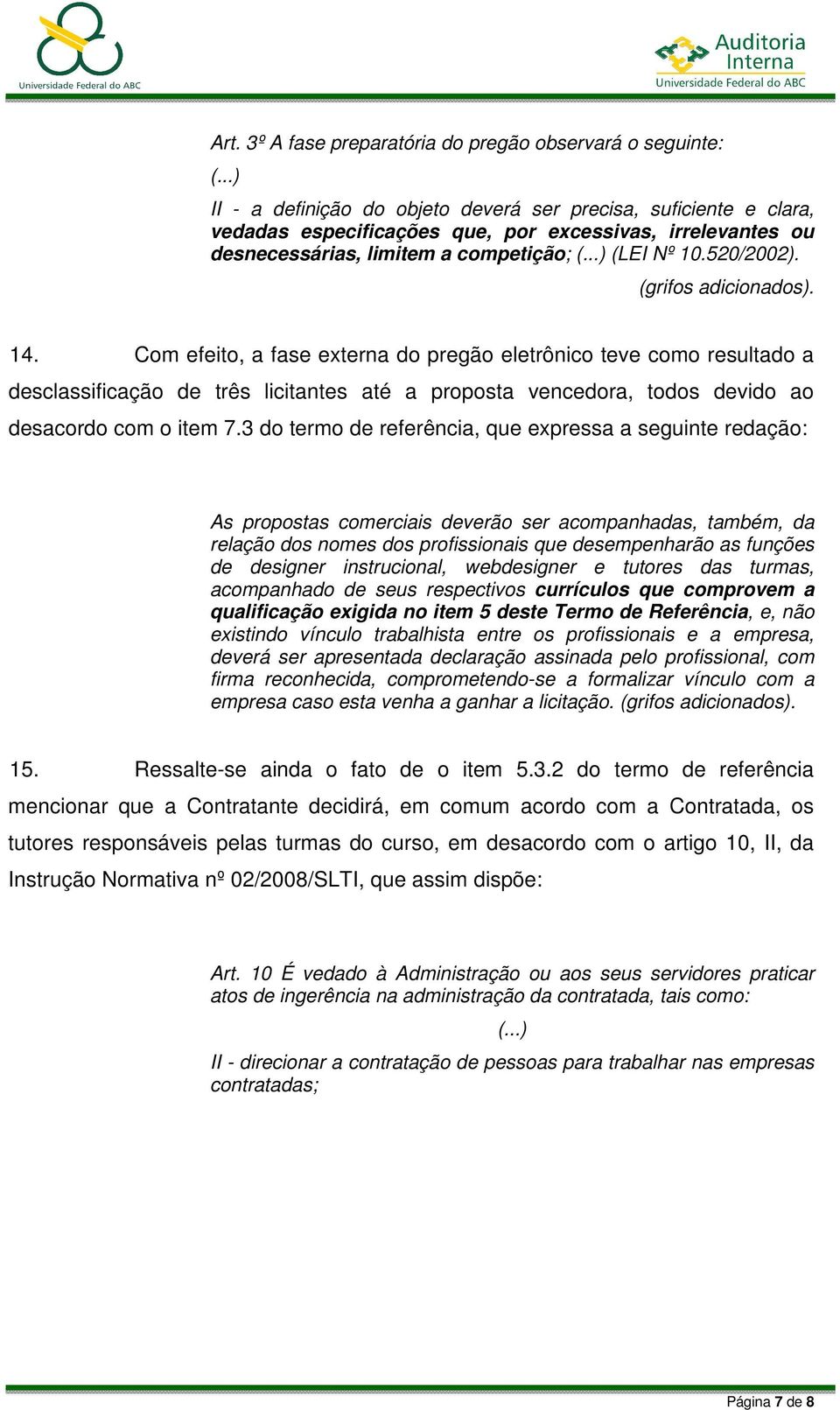 Universidade Federal do ABC

Auditoria Interna
Universidade Federal do ABC

Art. 3º A fase preparatória do pregão observará o seguinte:
(...)
II - a definição do objeto deverá ser precisa, suficiente e clara, vedadas especificações que, por excessivas, irrelevantes ou desnecessárias, limitem a competição; (...) (LEI Nº 10.520/2002).
(grifos adicionados).

14. Com efeito, a fase externa do pregão eletrônico teve como resultado a desclassificação de três licitantes até a proposta vencedora, todos devido ao desacordo com o item 7.3 do termo de referência, que expressa a seguinte redação:

As propostas comerciais deverão ser acompanhadas, também, da relação dos nomes dos profissionais que desempenharão as funções de designer instrucional, webdesigner e tutores das turmas, acompanhado de seus respectivos currículos que comprovem a qualificação exigida no item 5 deste Termo de Referência, e, não existindo vínculo trabalhista entre os profissionais e a empresa, deverá ser apresentada declaração assinada pelo profissional, com firma reconhecida, comprometendo-se a formalizar vínculo com a empresa caso esta venha a ganhar a licitação. (grifos adicionados).

15. Ressalte-se ainda o fato de o item 5.3.2 do termo de referência mencionar que a Contratante decidirá, em comum acordo com a Contratada, os tutores responsáveis pelas turmas do curso, em desacordo com o artigo 10, II, da Instrução Normativa nº 02/2008/SLTI, que assim dispõe:

Art. 10 É vedado à Administração ou aos seus servidores praticar atos de ingerência na administração da contratada, tais como:
(...)
II - direcionar a contratação de pessoas para trabalhar nas empresas contratadas;

Página 7 de 8